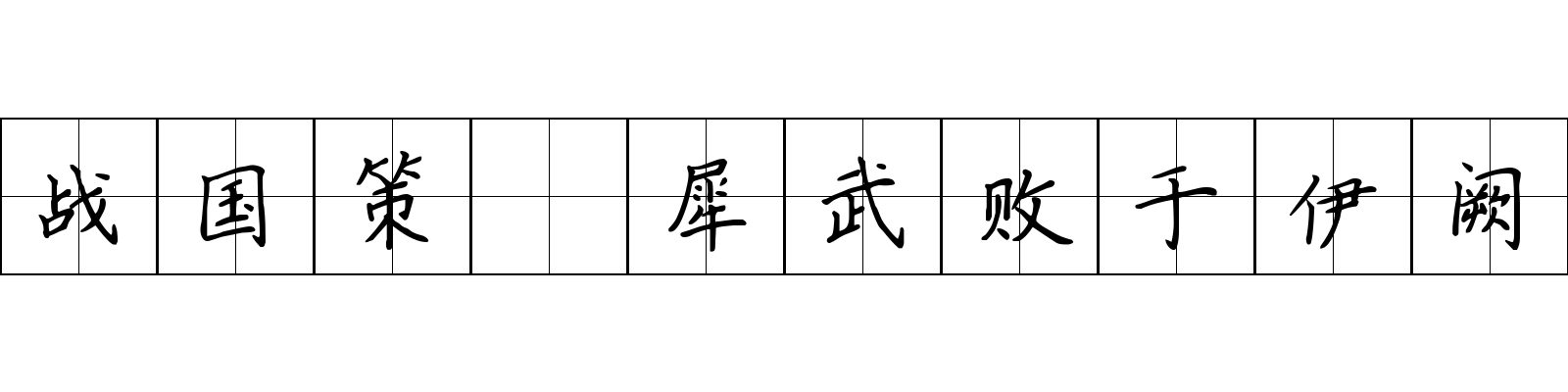 战国策 犀武败于伊阙